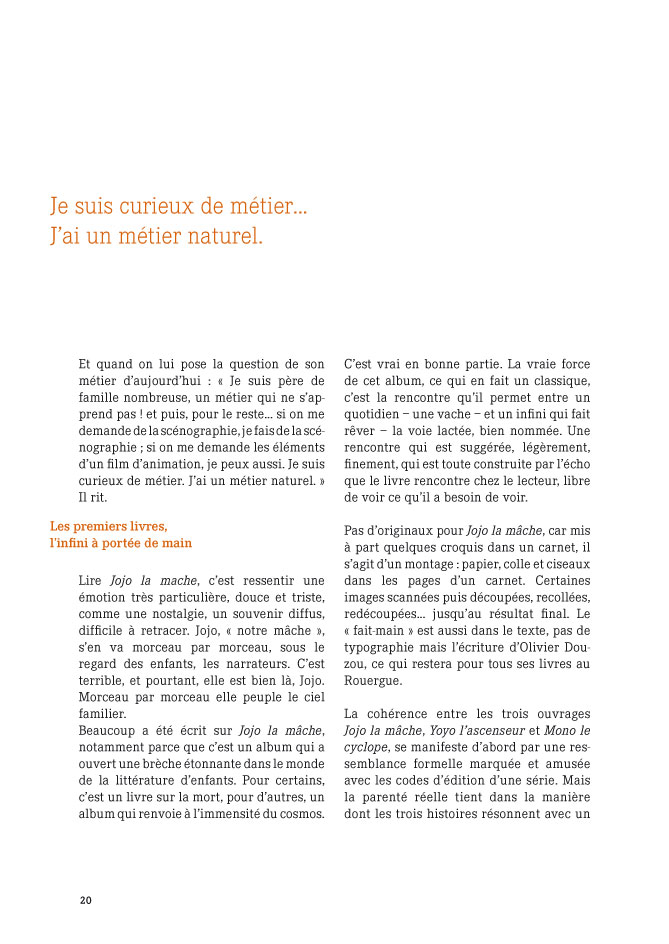 Je suis curieux de métier… J'ai un métier naturel.

Et quand on lui pose la question de son métier d'aujourd'hui : « Je suis père de famille nombreuse, un métier qui ne s'apprend pas ! et puis, pour le reste… si on me demande de la scénographie, je fais de la scénographie ; si on me demande les éléments d'un film d'animation, je peux aussi. Je suis curieux de métier. J'ai un métier naturel. » Il rit.

Les premiers livres, l'infini à portée de main

Lire *Jojo la mache*, c'est ressentir une émotion très particulière, douce et triste, comme une nostalgie, un souvenir diffus, difficile à retracer. Jojo, « notre mâche », s'en va morceau par morceau, sous le regard des enfants, les narrateurs. C'est terrible, et pourtant, elle est bien là, Jojo. Morceau par morceau elle peuple le ciel familier.
Beaucoup a été écrit sur *Jojo la mâche*, notamment parce que c'est un album qui a ouvert une brèche étonnante dans le monde de la littérature d'enfants. Pour certains, c'est un livre sur la mort, pour d'autres, un album qui renvoie à l'immensité du cosmos.

C'est vrai en bonne partie. La vraie force de cet album, ce qui en fait un classique, c'est la rencontre qu'il permet entre un quotidien – une vache – et un infini qui fait rêver – la voie lactée, bien nommée. Une rencontre qui est suggérée, légèrement, finement, qui est toute construite par l'écho que le livre rencontre chez le lecteur, libre de voir ce qu'il a besoin de voir.

Pas d'originaux pour *Jojo la mâche*, car mis à part quelques croquis dans un carnet, il s'agit d'un montage : papier, colle et ciseaux dans les pages d'un carnet. Certaines images scannées puis découpées, recollées, redécoupées… jusqu'au résultat final. Le « fait-main » est aussi dans le texte, pas de typographie mais l'écriture d'Olivier Douzou, ce qui restera pour tous ses livres au Rouergue.

La cohérence entre les trois ouvrages *Jojo la mâche*, *Yoyo l'ascenseur* et *Mono le cyclope*, se manifeste d'abord par une ressemblance formelle marquée et amusée avec les codes d'édition d'une série. Mais la parenté réelle tient dans la manière dont les trois histoires résonnent avec un

20